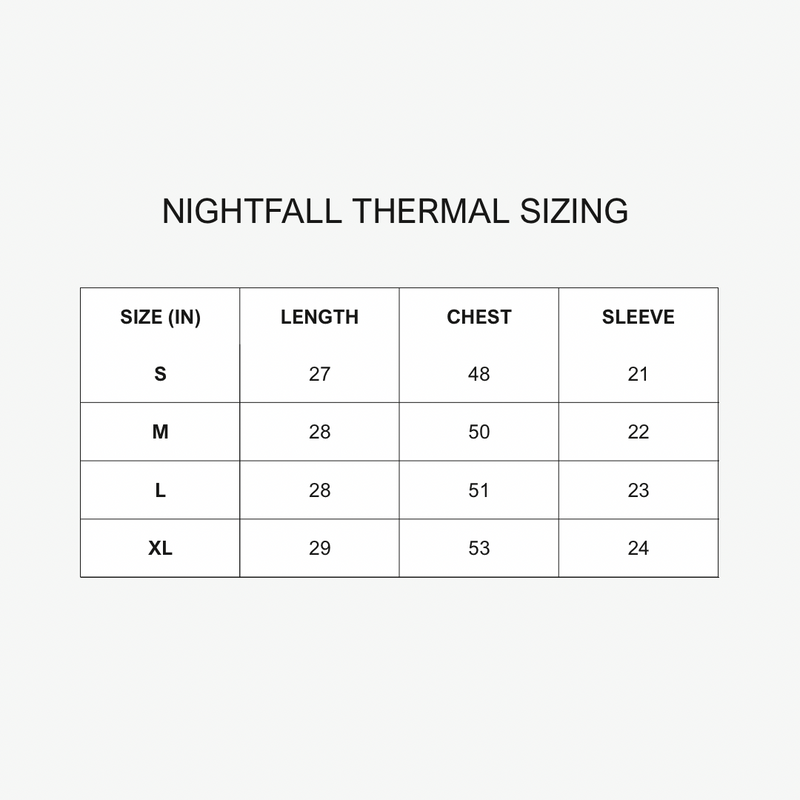 NIGHTFALL THERMAL SIZING

| SIZE (IN) | LENGTH | CHEST | SLEEVE |
|---|---|---|---|
| S | 27 | 48 | 21 |
| M | 28 | 50 | 22 |
| L | 28 | 51 | 23 |
| XL | 29 | 53 | 24 |